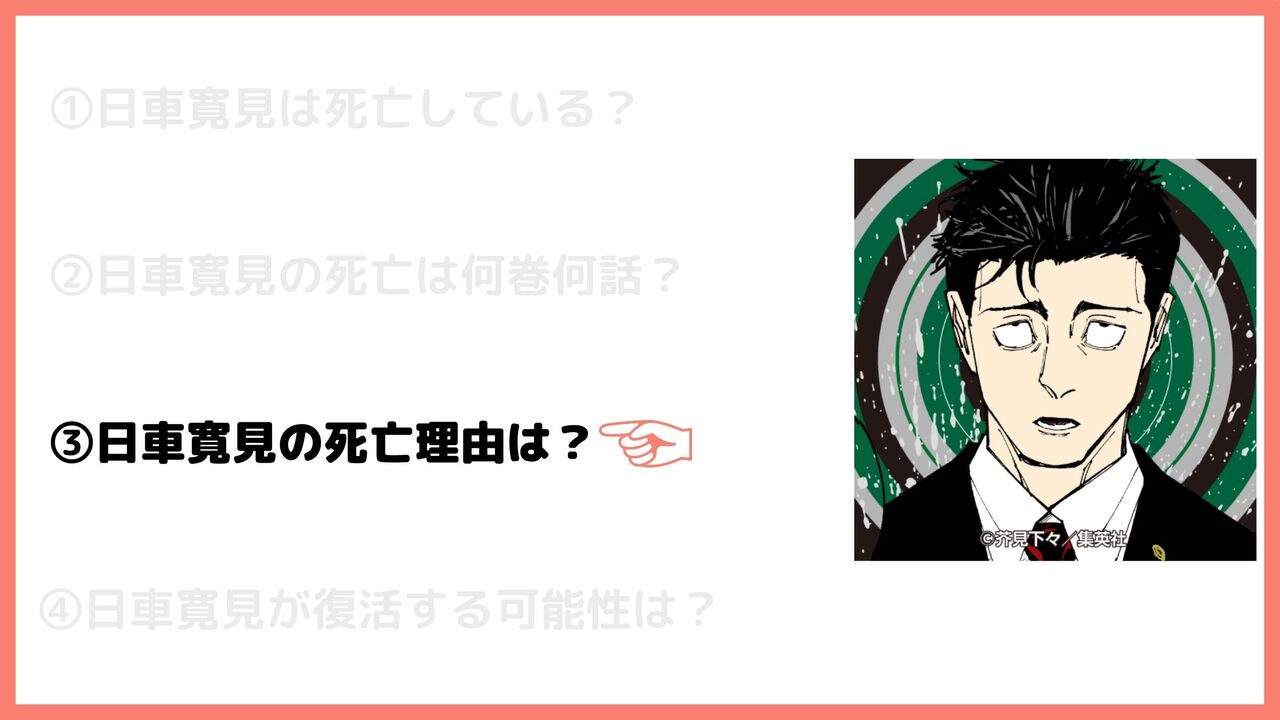 ①日車寛見は死亡している？

②日車寛見の死亡は何巻何話？

③日車寛見の死亡理由は？

④日車寛見が復活する可能性は？

©芥見下々／集英社